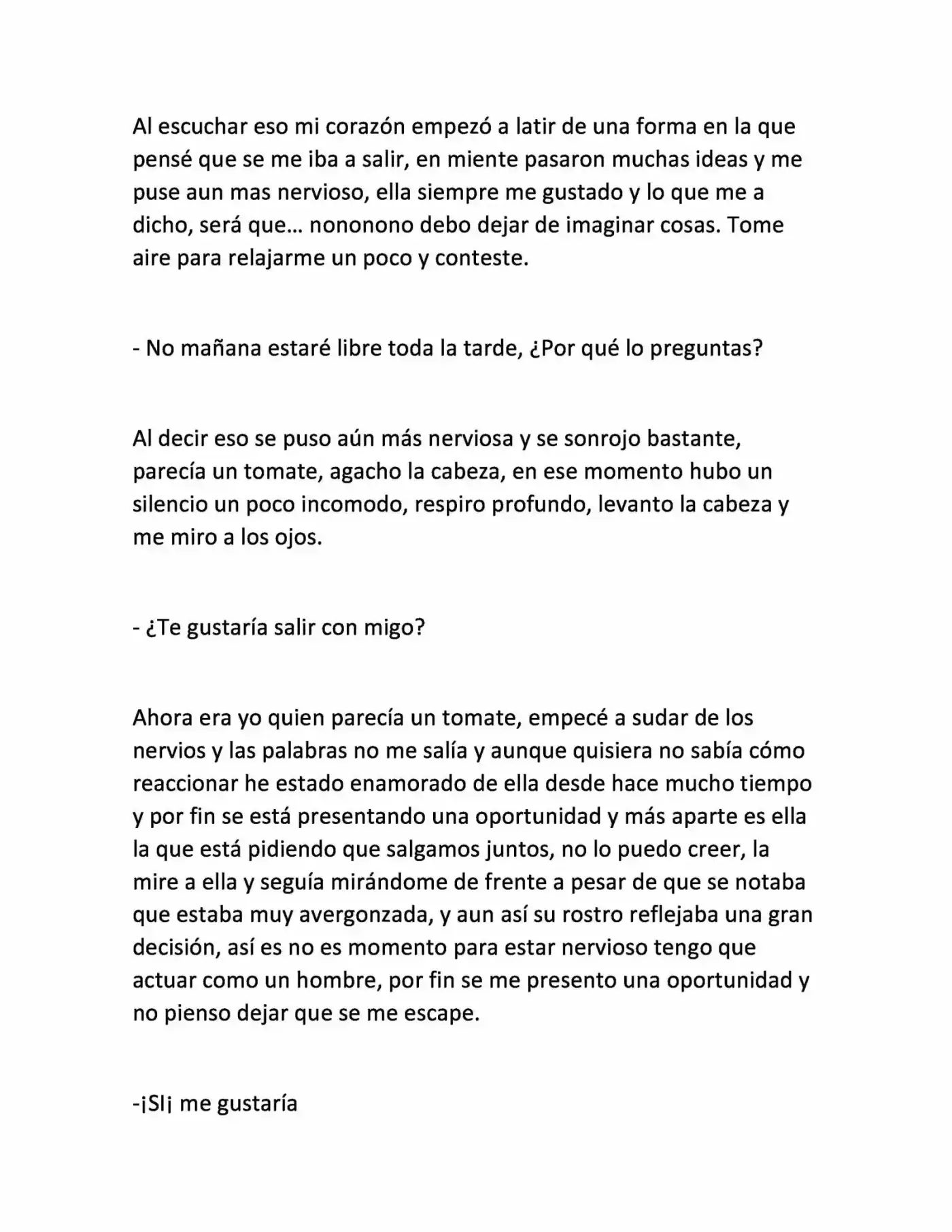 Al escuchar eso mi corazón empezó a latir de una forma en la que pensé que se me iba a salir, en miente pasaron muchas ideas y me puse aun mas nervioso, ella siempre me gustado y lo que me a dicho, será que… nononono debo dejar de imaginar cosas. Tome aire para relajarme un poco y conteste.

- No mañana estaré libre toda la tarde, ¿Por qué lo preguntas?

Al decir eso se puso aún más nerviosa y se sonrojo bastante, parecía un tomate, agacho la cabeza, en ese momento hubo un silencio un poco incomodo, respiro profundo, levanto la cabeza y me miro a los ojos.

- ¿Te gustaría salir con migo?

Ahora era yo quien parecía un tomate, empecé a sudar de los nervios y las palabras no me salía y aunque quisiera no sabía cómo reaccionar he estado enamorado de ella desde hace mucho tiempo y por fin se está presentando una oportunidad y más aparte es ella la que está pidiendo que salgamos juntos, no lo puedo creer, la mire a ella y seguía mirándome de frente a pesar de que se notaba que estaba muy avergonzada, y aun así su rostro reflejaba una gran decisión, así es no es momento para estar nervioso tengo que actuar como un hombre, por fin se me presento una oportunidad y no pienso dejar que se me escape.

-¡SI¡ me gustaría